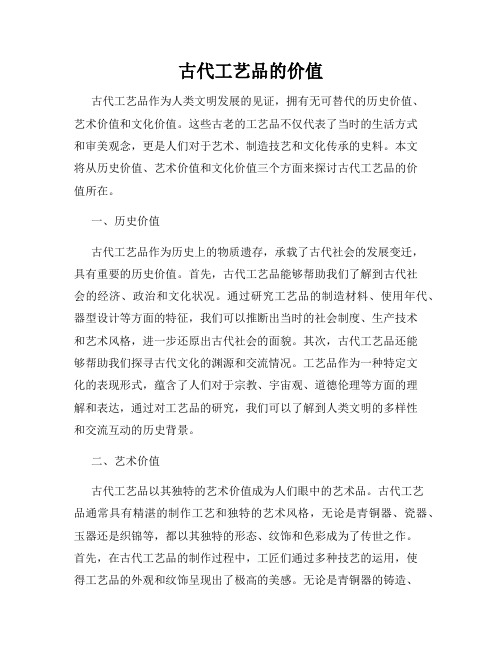 古代工艺品的价值

古代工艺品作为人类文明发展的见证，拥有无可替代的历史价值、艺术价值和文化价值。这些古老的工艺品不仅代表了当时的生活方式和审美观念，更是人们对于艺术、制造技艺和文化传承的史料。本文将从历史价值、艺术价值和文化价值三个方面来探讨古代工艺品的价值所在。

一、历史价值

古代工艺品作为历史上的物质遗存，承载了古代社会的发展变迁，具有重要的历史价值。首先，古代工艺品能够帮助我们了解到古代社会的经济、政治和文化状况。通过研究工艺品的制造材料、使用年代、器型设计等方面的特征，我们可以推断出当时的社会制度、生产技术和艺术风格，进一步还原出古代社会的面貌。其次，古代工艺品还能够帮助我们探寻古代文化的渊源和交流情况。工艺品作为一种特定文化的表现形式，蕴含了人们对于宗教、宇宙观、道德伦理等方面的理解和表达，通过对工艺品的研究，我们可以了解到人类文明的多样性和交流互动的历史背景。

二、艺术价值

古代工艺品以其独特的艺术价值成为人们眼中的艺术品。古代工艺品通常具有精湛的制作工艺和独特的艺术风格，无论是青铜器、瓷器、玉器还是织锦等，都以其独特的形态、纹饰和色彩成为了传世之作。首先，在古代工艺品的制作过程中，工匠们通过多种技艺的运用，使得工艺品的外观和纹饰呈现出了极高的美感。无论是青铜器的铸造、